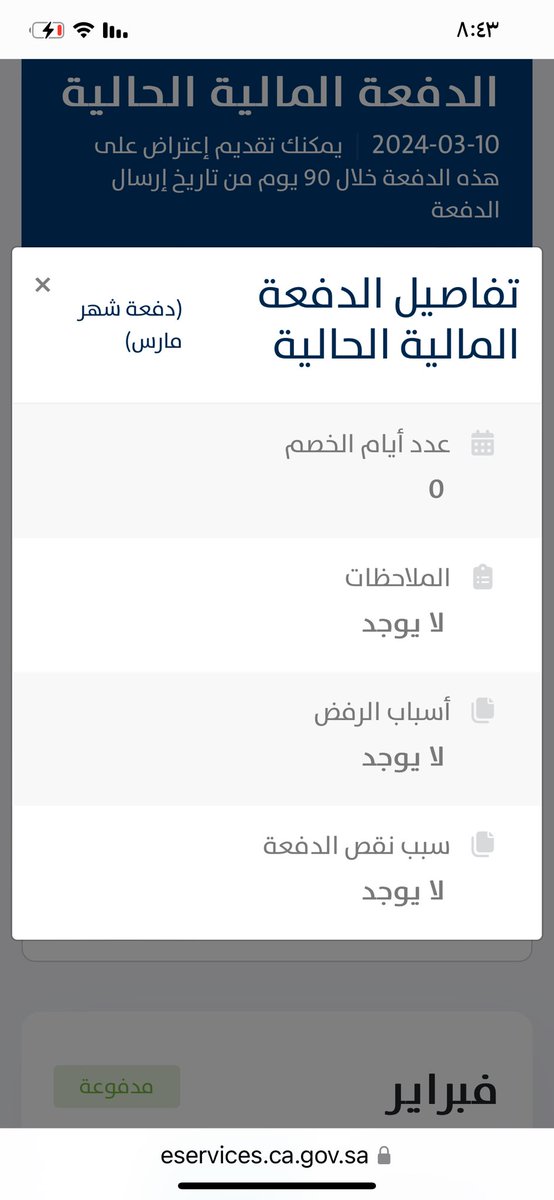 ٨:٤٣

الدفعة المالية الحالية

2024-03-10 | يمكنك تقديم إعتراض على هذه الدفعة خلال 90 يوم من تاريخ إرسال الدفعة

تفاصيل الدفعة المالية الحالية

(دفعة شهر مارس)

×

عدد أيام الخصم
0

الملاحظات
لا يوجد

أسباب الرفض
لا يوجد

سبب نقص الدفعة
لا يوجد

فبراير

مدفوعة

eservices.ca.gov.sa